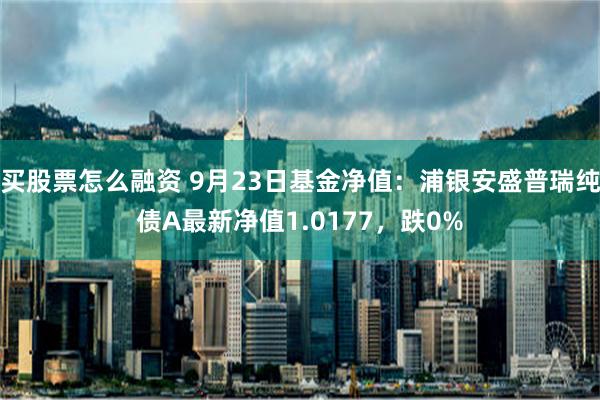 买股票怎么融资 9月23日基金净值：浦银安盛普瑞纯债A最新净值1.0177，跌0%